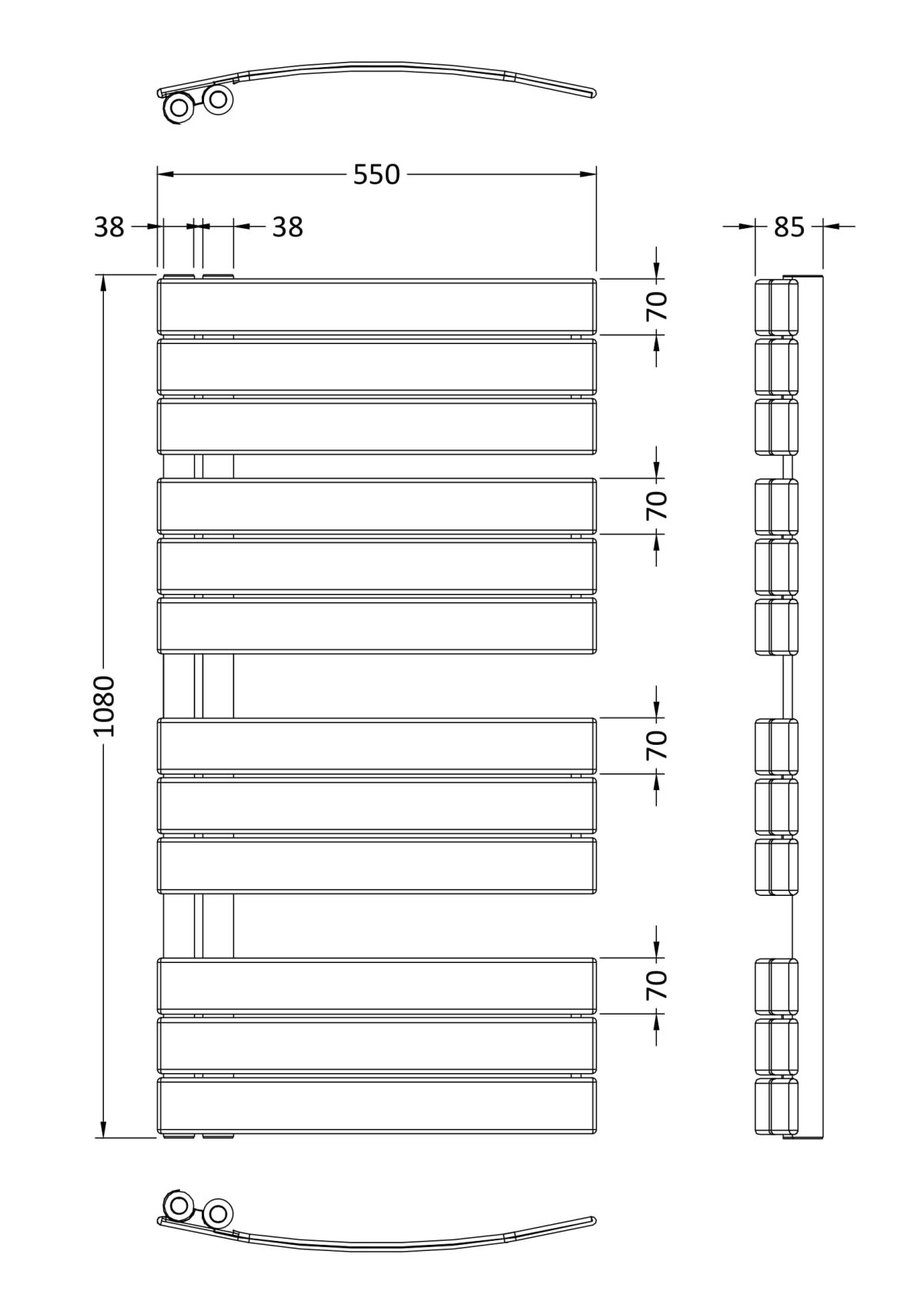 550
38
38
85
70
70
1080
70
70